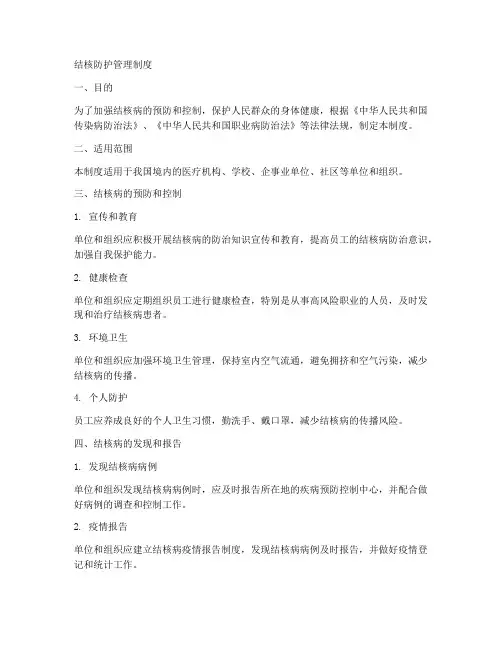 结核防护管理制度

一、目的

为了加强结核病的预防和控制，保护人民群众的身体健康，根据《中华人民共和国传染病防治法》、《中华人民共和国职业病防治法》等法律法规，制定本制度。

二、适用范围

本制度适用于我国境内的医疗机构、学校、企事业单位、社区等单位和组织。

三、结核病的预防和控制

1. 宣传和教育

单位和组织应积极开展结核病的防治知识宣传和教育，提高员工的结核病防治意识，加强自我保护能力。

2. 健康检查

单位和组织应定期组织员工进行健康检查，特别是从事高风险职业的人员，及时发现和治疗结核病患者。

3. 环境卫生

单位和组织应加强环境卫生管理，保持室内空气流通，避免拥挤和空气污染，减少结核病的传播。

4. 个人防护

员工应养成良好的个人卫生习惯，勤洗手、戴口罩，减少结核病的传播风险。

四、结核病的发现和报告

1. 发现结核病病例

单位和组织发现结核病病例时，应及时报告所在地的疾病预防控制中心，并配合做好病例的调查和控制工作。

2. 疫情报告

单位和组织应建立结核病疫情报告制度，发现结核病病例及时报告，并做好疫情登记和统计工作。